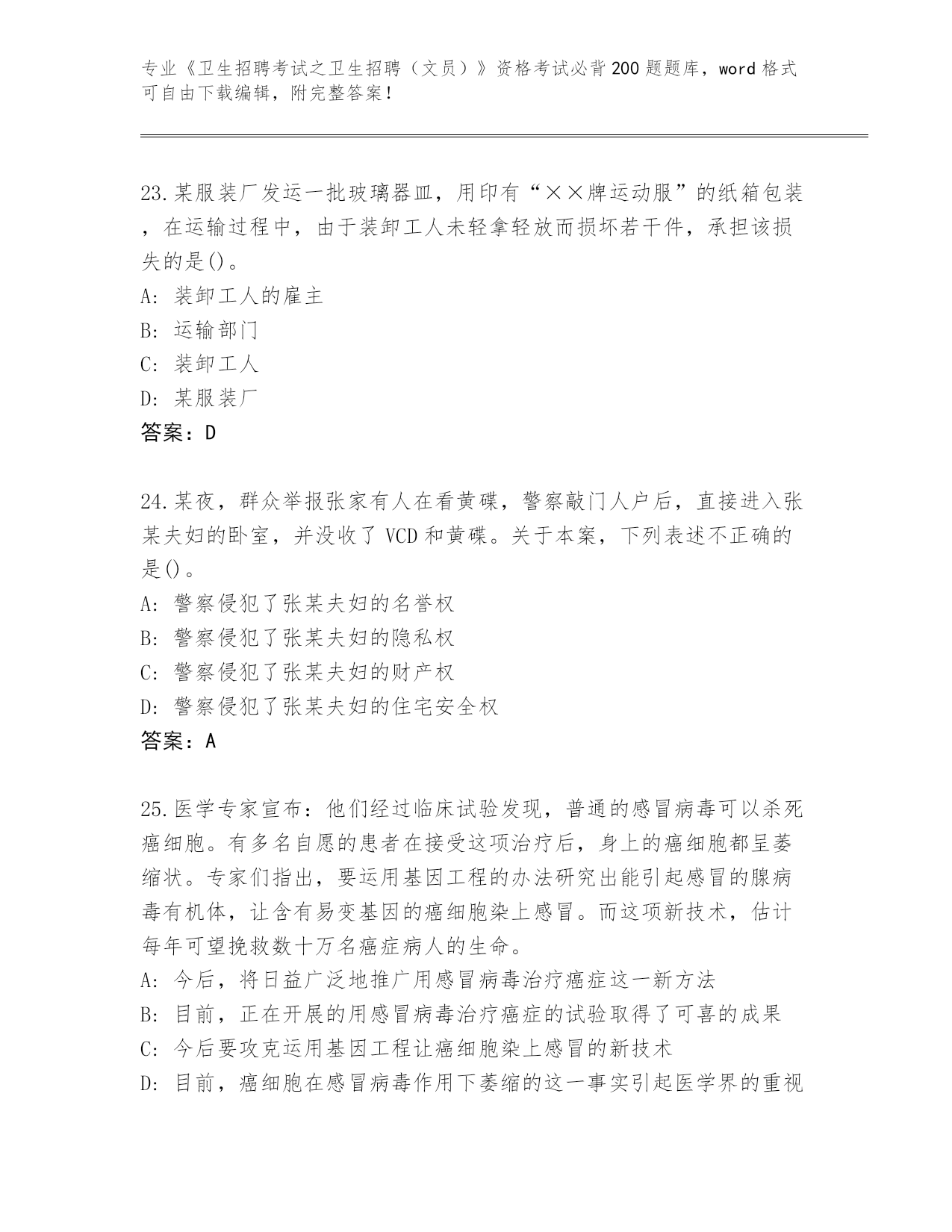 专业《卫生招聘考试之卫生招聘（文员）》资格考试必背200题题库，word格式可自由下载编辑，附完整答案！

23.某服装厂发运一批玻璃器皿，用印有“××牌运动服”的纸箱包装，在运输过程中，由于装卸工人未轻拿轻放而损坏若干件，承担该损失的是()。
A: 装卸工人的雇主
B: 运输部门
C: 装卸工人
D: 某服装厂
答案：D

24.某夜，群众举报张家有人在看黄碟，警察敲门人户后，直接进入张某夫妇的卧室，并没收了VCD和黄碟。关于本案，下列表述不正确的是()。
A: 警察侵犯了张某夫妇的名誉权
B: 警察侵犯了张某夫妇的隐私权
C: 警察侵犯了张某夫妇的财产权
D: 警察侵犯了张某夫妇的住宅安全权
答案：A

25.医学专家宣布：他们经过临床试验发现，普通的感冒病毒可以杀死癌细胞。有多名自愿的患者在接受这项治疗后，身上的癌细胞都呈萎缩状。专家们指出，要运用基因工程的办法研究出能引起感冒的腺病毒有机体，让含有易变基因的癌细胞染上感冒。而这项新技术，估计每年可望挽救数十万名癌症病人的生命。
A: 今后，将日益广泛地推广用感冒病毒治疗癌症这一新方法
B: 目前，正在开展的用感冒病毒治疗癌症的试验取得了可喜的成果
C: 今后要攻克运用基因工程让癌细胞染上感冒的新技术
D: 目前，癌细胞在感冒病毒作用下萎缩的这一事实引起医学界的重视